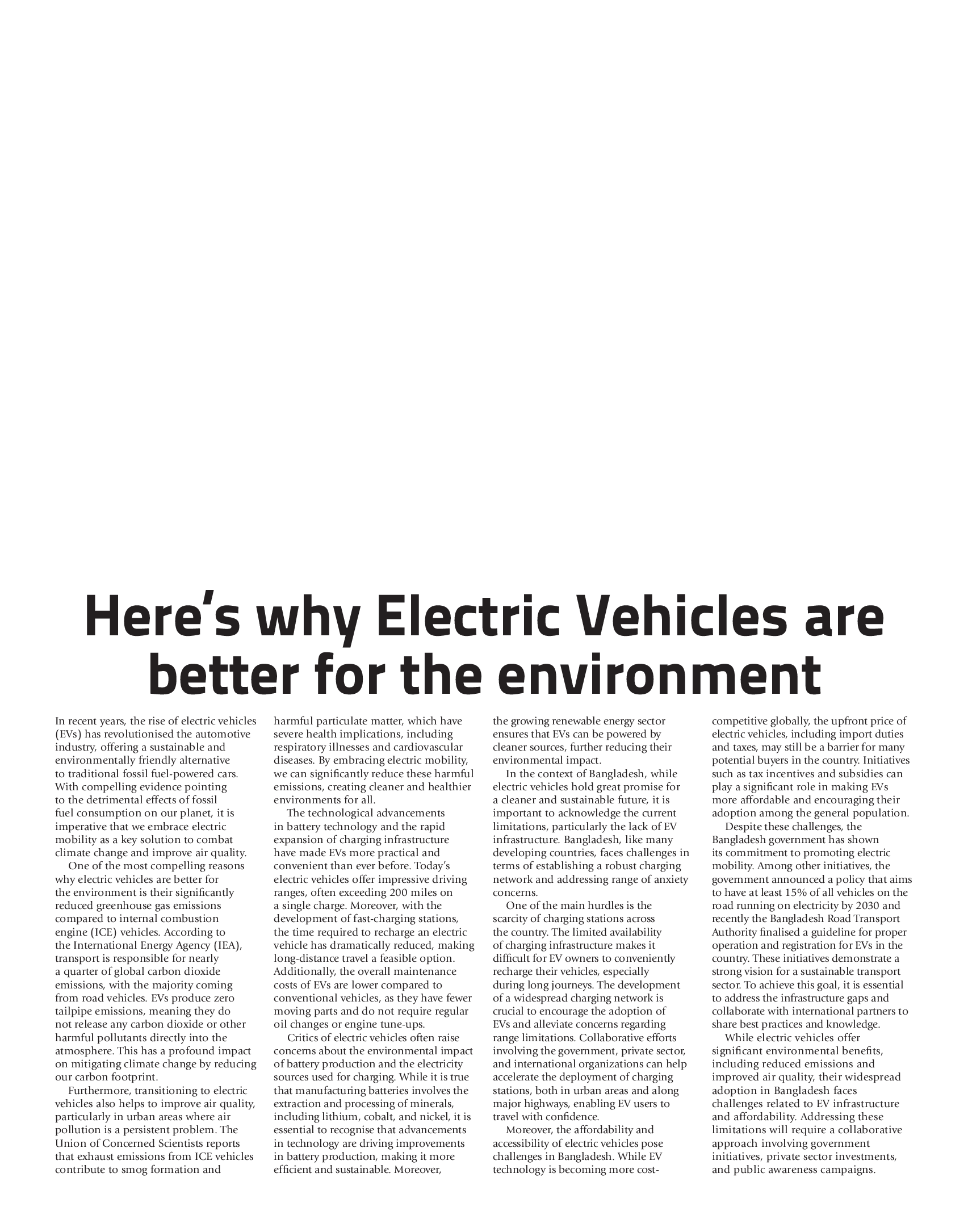 Here's why Electric Vehicles are better for the environment

In recent years, the rise of electric vehicles (EVs) has revolutionised the automotive industry, offering a sustainable and environmentally friendly alternative to traditional fossil fuel-powered cars. With compelling evidence pointing to the detrimental effects of fossil fuel consumption on our planet, it is imperative that we embrace electric mobility as a key solution to combat climate change and improve air quality.

One of the most compelling reasons why electric vehicles are better for the environment is their significantly reduced greenhouse gas emissions compared to internal combustion engine (ICE) vehicles. According to the International Energy Agency (IEA), transport is responsible for nearly a quarter of global carbon dioxide emissions, with the majority coming from road vehicles. EVs produce zero tailpipe emissions, meaning they do not release any carbon dioxide or other harmful pollutants directly into the atmosphere. This has a profound impact on mitigating climate change by reducing our carbon footprint.

Furthermore, transitioning to electric vehicles also helps to improve air quality, particularly in urban areas where air pollution is a persistent problem. The Union of Concerned Scientists reports that exhaust emissions from ICE vehicles contribute to smog formation and harmful particulate matter, which have severe health implications, including respiratory illnesses and cardiovascular diseases. By embracing electric mobility, we can significantly reduce these harmful emissions, creating cleaner and healthier environments for all.

The technological advancements in battery technology and the rapid expansion of charging infrastructure have made EVs more practical and convenient than ever before. Today's electric vehicles offer impressive driving ranges, often exceeding 200 miles on a single charge. Moreover, with the development of fast-charging stations, the time required to recharge an electric vehicle has dramatically reduced, making long-distance travel a feasible option. Additionally, the overall maintenance costs of EVs are lower compared to conventional vehicles, as they have fewer moving parts and do not require regular oil changes or engine tune-ups.

Critics of electric vehicles often raise concerns about the environmental impact of battery production and the electricity sources used for charging. While it is true that manufacturing batteries involves the extraction and processing of minerals, including lithium, cobalt, and nickel, it is essential to recognise that advancements in technology are driving improvements in battery production, making it more efficient and sustainable. Moreover, the growing renewable energy sector ensures that EVs can be powered by cleaner sources, further reducing their environmental impact.

In the context of Bangladesh, while electric vehicles hold great promise for a cleaner and sustainable future, it is important to acknowledge the current limitations, particularly the lack of EV infrastructure. Bangladesh, like many developing countries, faces challenges in terms of establishing a robust charging network and addressing range of anxiety concerns.

One of the main hurdles is the scarcity of charging stations across the country. The limited availability of charging infrastructure makes it difficult for EV owners to conveniently recharge their vehicles, especially during long journeys. The development of a widespread charging network is crucial to encourage the adoption of EVs and alleviate concerns regarding range limitations. Collaborative efforts involving the government, private sector, and international organizations can help accelerate the deployment of charging stations, both in urban areas and along major highways, enabling EV users to travel with confidence.

Moreover, the affordability and accessibility of electric vehicles pose challenges in Bangladesh. While EV technology is becoming more cost-competitive globally, the upfront price of electric vehicles, including import duties and taxes, may still be a barrier for many potential buyers in the country. Initiatives such as tax incentives and subsidies can play a significant role in making EVs more affordable and encouraging their adoption among the general population.

Despite these challenges, the Bangladesh government has shown its commitment to promoting electric mobility. Among other initiatives, the government announced a policy that aims to have at least 15% of all vehicles on the road running on electricity by 2030 and recently the Bangladesh Road Transport Authority finalised a guideline for proper operation and registration for EVs in the country. These initiatives demonstrate a strong vision for a sustainable transport sector. To achieve this goal, it is essential to address the infrastructure gaps and collaborate with international partners to share best practices and knowledge.

While electric vehicles offer significant environmental benefits, including reduced emissions and improved air quality, their widespread adoption in Bangladesh faces challenges related to EV infrastructure and affordability. Addressing these limitations will require a collaborative approach involving government initiatives, private sector investments, and public awareness campaigns.